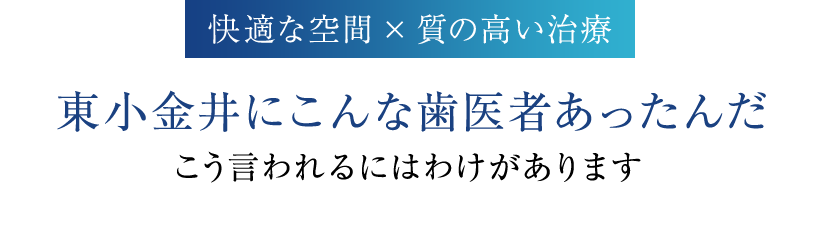 快適な空間 × 質の高い治療

東小金井にこんな歯医者あったんだ

こう言われるにはわけがあります